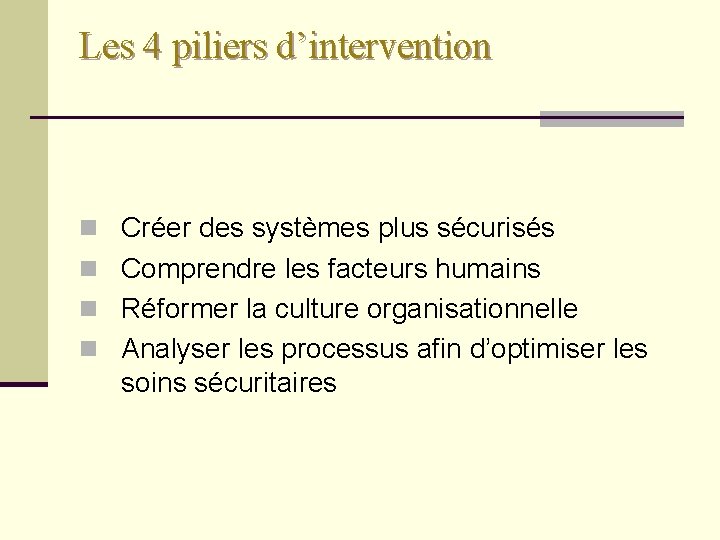 Les 4 piliers d'intervention

• Créer des systèmes plus sécurisés
• Comprendre les facteurs humains
• Réformer la culture organisationnelle
• Analyser les processus afin d'optimiser les soins sécuritaires